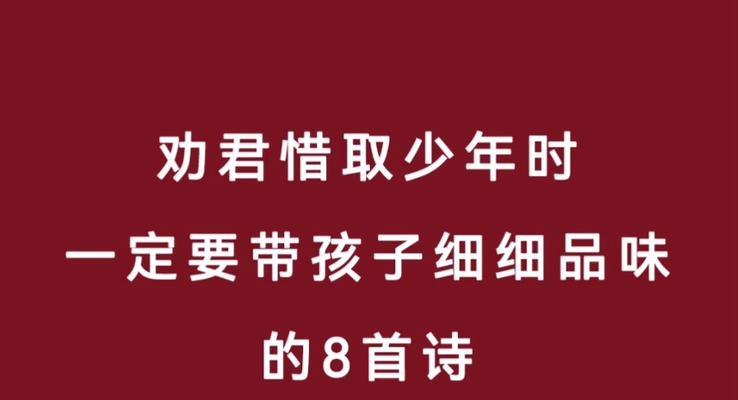 劝君惜取少年时
一定要带孩子细细品味
的8首诗